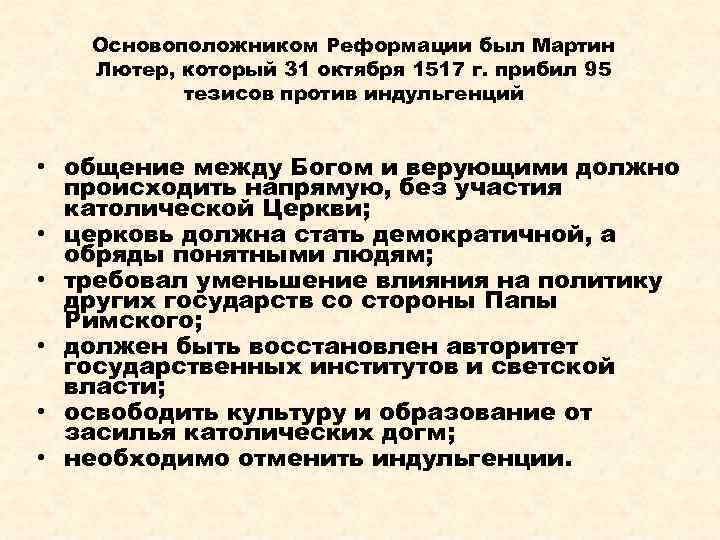 Основоположником Реформации был Мартин Лютер, который 31 октября 1517 г. прибил 95 тезисов против индульгенций

• общение между Богом и верующими должно происходить напрямую, без участия католической Церкви;
• церковь должна стать демократичной, а обряды понятными людям;
• требовал уменьшение влияния на политику других государств со стороны Папы Римского;
• должен быть восстановлен авторитет государственных институтов и светской власти;
• освободить культуру и образование от засилья католических догм;
• необходимо отменить индульгенции.